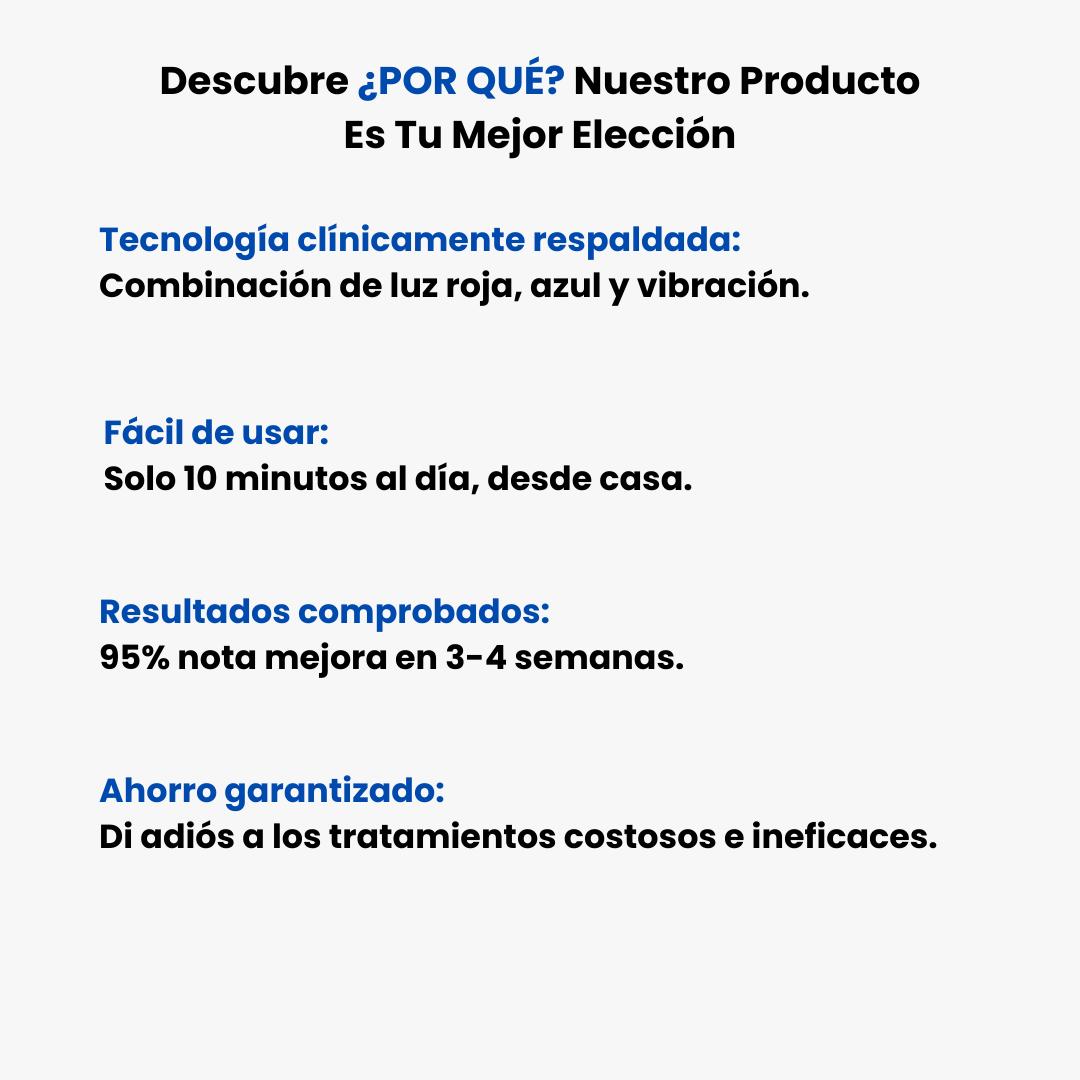 Descubre ¿POR QUÉ? Nuestro Producto Es Tu Mejor Elección

Tecnología clínicamente respaldada:
Combinación de luz roja, azul y vibración.

Fácil de usar:
Solo 10 minutos al día, desde casa.

Resultados comprobados:
95% nota mejora en 3-4 semanas.

Ahorro garantizado:
Di adiós a los tratamientos costosos e ineficaces.